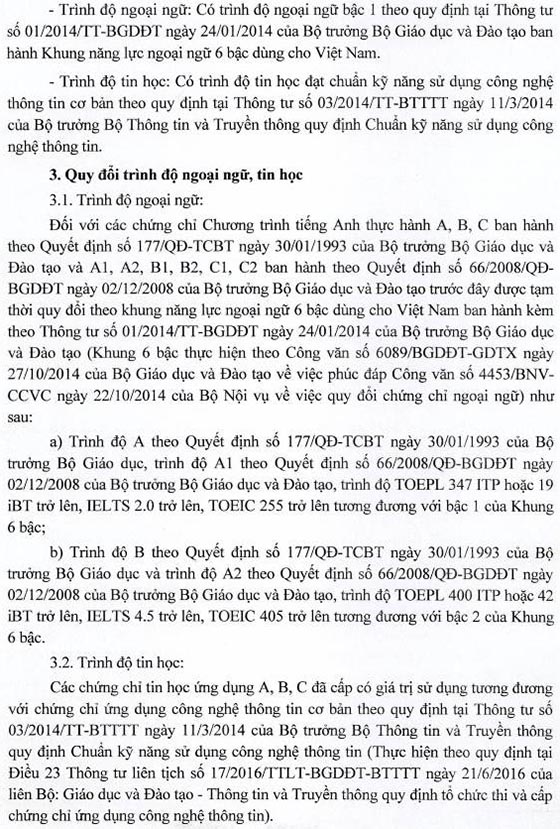 - Trình độ ngoại ngữ: Có trình độ ngoại ngữ bậc 1 theo quy định tại Thông tư số 01/2014/TT-BGDĐT ngày 24/01/2014 của Bộ trưởng Bộ Giáo dục và Đào tạo ban hành Khung năng lực ngoại ngữ 6 bậc dùng cho Việt Nam.

- Trình độ tin học: Có trình độ tin học đạt chuẩn kỹ năng sử dụng công nghệ thông tin cơ bản theo quy định tại Thông tư số 03/2014/TT-BTTTT ngày 11/3/2014 của Bộ trưởng Bộ Thông tin và Truyền thông quy định Chuẩn kỹ năng sử dụng công nghệ thông tin.

3. Quy đổi trình độ ngoại ngữ, tin học

3.1. Trình độ ngoại ngữ:

Đối với các chứng chỉ Chương trình tiếng Anh thực hành A, B, C ban hành theo Quyết định số 177/QĐ-TCBT ngày 30/01/1993 của Bộ trưởng Bộ Giáo dục và Đào tạo và A1, A2, B1, B2, C1, C2 ban hành theo Quyết định số 66/2008/QĐ-BGDĐT ngày 02/12/2008 của Bộ trưởng Bộ Giáo dục và Đào tạo trước đây được tạm thời quy đổi theo khung năng lực ngoại ngữ 6 bậc dùng cho Việt Nam ban hành kèm theo Thông tư số 01/2014/TT-BGDĐT ngày 24/01/2014 của Bộ trưởng Bộ Giáo dục và Đào tạo (Khung 6 bậc thực hiện theo Công văn số 6089/BGDĐT-GDTX ngày 27/10/2014 của Bộ Giáo dục và Đào tạo về việc phúc đáp Công văn số 4453/BNV-CCVC ngày 22/10/2014 của Bộ Nội vụ về việc quy đổi chứng chỉ ngoại ngữ) như sau:

a) Trình độ A theo Quyết định số 177/QĐ-TCBT ngày 30/01/1993 của Bộ trưởng Bộ Giáo dục, trình độ A1 theo Quyết định số 66/2008/QĐ-BGDĐT ngày 02/12/2008 của Bộ trưởng Bộ Giáo dục và Đào tạo, trình độ TOEPL 347 ITP hoặc 19 iBT trở lên, IELTS 2.0 trở lên, TOEIC 255 trở lên tương đương với bậc 1 của Khung 6 bậc;

b) Trình độ B theo Quyết định số 177/QĐ-TCBT ngày 30/01/1993 của Bộ trưởng Bộ Giáo dục và trình độ A2 theo Quyết định số 66/2008/QĐ-BGDĐT ngày 02/12/2008 của Bộ trưởng Bộ Giáo dục và Đào tạo, trình độ TOEPL 400 ITP hoặc 42 iBT trở lên, IELTS 4.5 trở lên, TOEIC 405 trở lên tương đương với bậc 2 của Khung 6 bậc.

3.2. Trình độ tin học:

Các chứng chỉ tin học ứng dụng A, B, C đã cấp có giá trị sử dụng tương đương với chứng chỉ ứng dụng công nghệ thông tin cơ bản theo quy định tại Thông tư số 03/2014/TT-BTTTT ngày 11/3/2014 của Bộ trưởng Bộ Thông tin và Truyền thông quy định Chuẩn kỹ năng sử dụng công nghệ thông tin (Thực hiện theo quy định tại Điều 23 Thông tư liên tịch số 17/2016/TTLT-BGDĐT-BTTTT ngày 21/6/2016 của liên Bộ: Giáo dục và Đào tạo - Thông tin và Truyền thông quy định tổ chức thi và cấp chứng chỉ ứng dụng công nghệ thông tin).